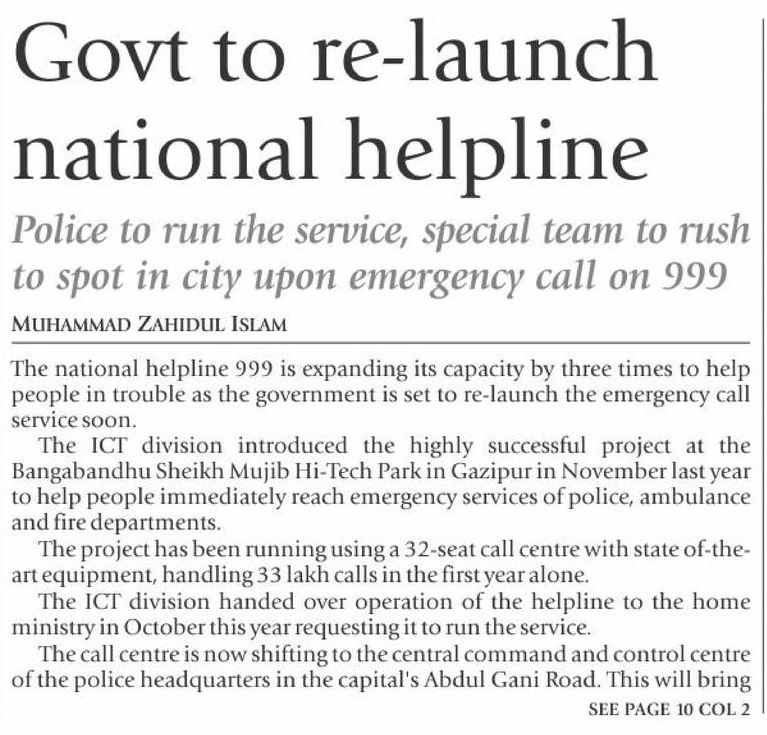 Govt to re-launch national helpline

Police to run the service, special team to rush to spot in city upon emergency call on 999

MUHAMMAD ZAHIDUL ISLAM

The national helpline 999 is expanding its capacity by three times to help people in trouble as the government is set to re-launch the emergency call service soon.

The ICT division introduced the highly successful project at the Bangabandhu Sheikh Mujib Hi-Tech Park in Gazipur in November last year to help people immediately reach emergency services of police, ambulance and fire departments.

The project has been running using a 32-seat call centre with state of-the-art equipment, handling 33 lakh calls in the first year alone.

The ICT division handed over operation of the helpline to the home ministry in October this year requesting it to run the service.

The call centre is now shifting to the central command and control centre of the police headquarters in the capital's Abdul Gani Road. This will bring

SEE PAGE 10 COL 2